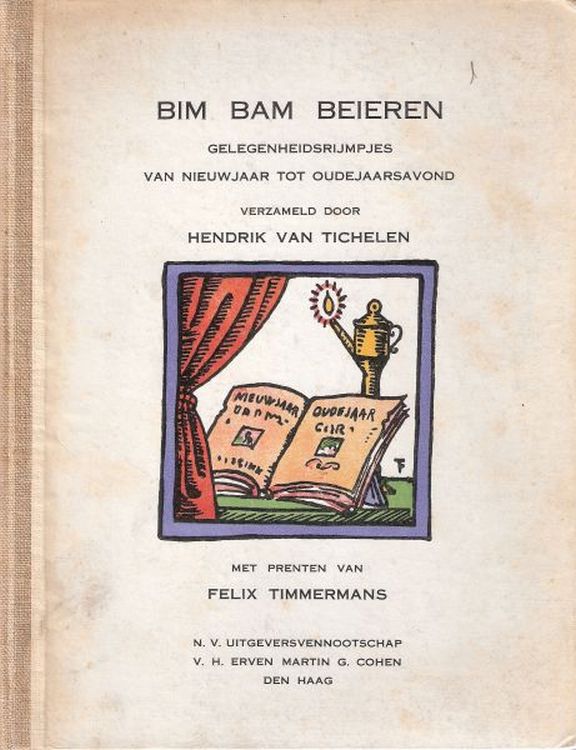 BIM BAM BEIEREN

GELEGENHEIDSRIJMPJES

VAN NIEUWJAAR TOT OUDEJAARSAVOND

VERZAMELD DOOR

HENDRIK VAN TICHELEN

NIEUWJAAR

OUDEJAAR

MET PRENTEN VAN

FELIX TIMMERMANS

N. V. UITGEVERSVENNOOTSCHAP
V. H. ERVEN MARTIN G. COHEN
DEN HAAG